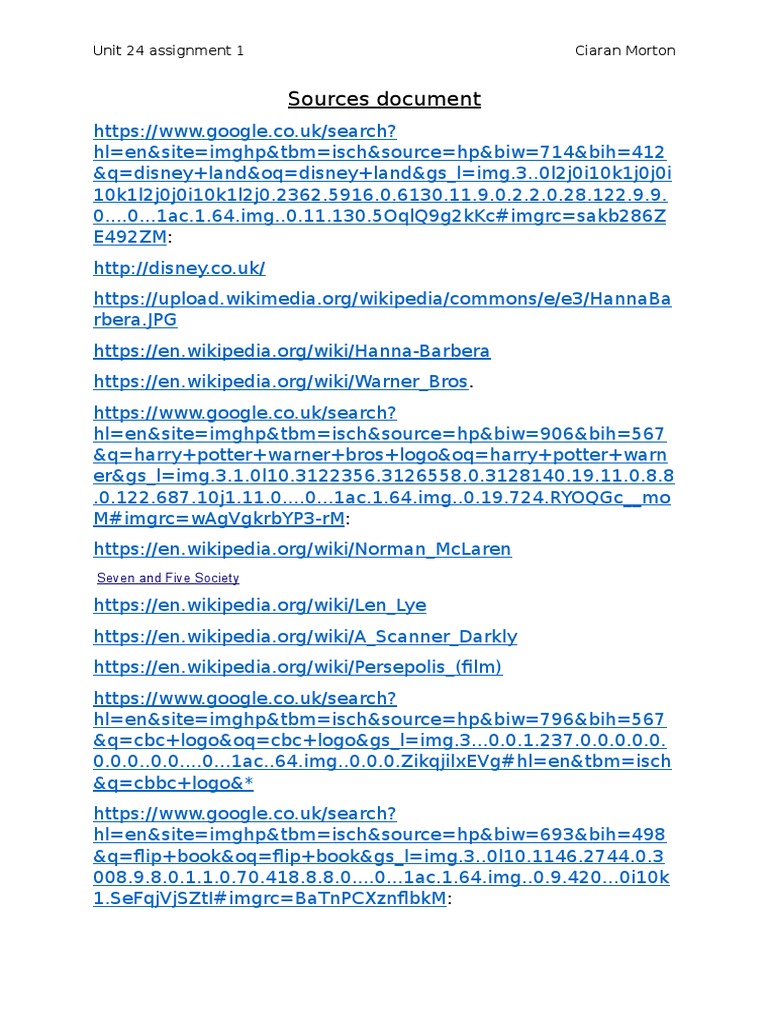 Unit 24 assignment 1

Ciaran Morton

Sources document

https://www.google.co.uk/search?hl=en&site=imghp&tbm=isch&source=hp&biw=714&bih=412&q=disney+land&oq=disney+land&gs_l=img.3..0l2j0i10k1j0j0i10k1l2j0j0i10k1l2j0.2362.5916.0.6130.11.9.0.2.2.0.28.122.9.9.0....0...1ac.1.64.img..0.11.130.5OqlQ9g2kKc#imgrc=sakb286ZE492ZM:

http://disney.co.uk/

https://upload.wikimedia.org/wikipedia/commons/e/e3/HannaBarbera.JPG

https://en.wikipedia.org/wiki/Hanna-Barbera

https://en.wikipedia.org/wiki/Warner_Bros.

https://www.google.co.uk/search?hl=en&site=imghp&tbm=isch&source=hp&biw=906&bih=567&q=harry+potter+warner+bros+logo&oq=harry+potter+warner&gs_l=img.3.1.0l10.3122356.3126558.0.3128140.19.11.0.8.8.0.122.687.10j1.11.0....0...1ac.1.64.img..0.19.724.RYOQGc__moM#imgrc=wAgVgkrbYP3-rM:

https://en.wikipedia.org/wiki/Norman_McLaren

Seven and Five Society

https://en.wikipedia.org/wiki/Len_Lye

https://en.wikipedia.org/wiki/A_Scanner_Darkly

https://en.wikipedia.org/wiki/Persepolis_(film)

https://www.google.co.uk/search?hl=en&site=imghp&tbm=isch&source=hp&biw=796&bih=567&q=cbc+logo&oq=cbc+logo&gs_l=img.3...0.0.1.237.0.0.0.0.0.0.0.0..0.0....0...1ac..64.img..0.0.0.ZikqjilxEVg#hl=en&tbm=isch&q=cbbc+logo&*

https://www.google.co.uk/search?hl=en&site=imghp&tbm=isch&source=hp&biw=693&bih=498&q=flip+book&oq=flip+book&gs_l=img.3..0l10.1146.2744.0.3008.9.8.0.1.1.0.70.418.8.8.0....0...1ac.1.64.img..0.9.420...0i10k1.SeFqjVjSZtI#imgrc=BaTnPCXznflbkM: